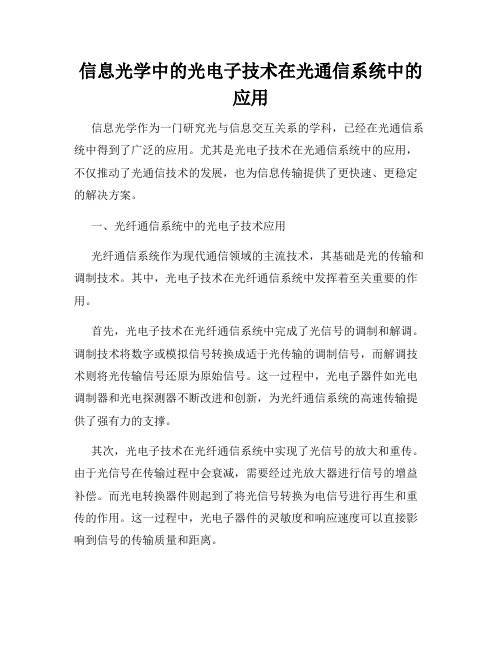 信息光学中的光电子技术在光通信系统中的应用

信息光学作为一门研究光与信息交互关系的学科，已经在光通信系统中得到了广泛的应用。尤其是光电子技术在光通信系统中的应用，不仅推动了光通信技术的发展，也为信息传输提供了更快速、更稳定的解决方案。

一、光纤通信系统中的光电子技术应用

光纤通信系统作为现代通信领域的主流技术，其基础是光的传输和调制技术。其中，光电子技术在光纤通信系统中发挥着至关重要的作用。

首先，光电子技术在光纤通信系统中完成了光信号的调制和解调。调制技术将数字或模拟信号转换成适于光传输的调制信号，而解调技术则将光传输信号还原为原始信号。这一过程中，光电子器件如光电调制器和光电探测器不断改进和创新，为光纤通信系统的高速传输提供了强有力的支撑。

其次，光电子技术在光纤通信系统中实现了光信号的放大和重传。由于光信号在传输过程中会衰减，需要经过光放大器进行信号的增益补偿。而光电转换器件则起到了将光信号转换为电信号进行再生和重传的作用。这一过程中，光电子器件的灵敏度和响应速度可以直接影响到信号的传输质量和距离。